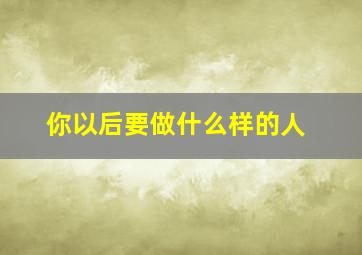 你以后要做什么样的人